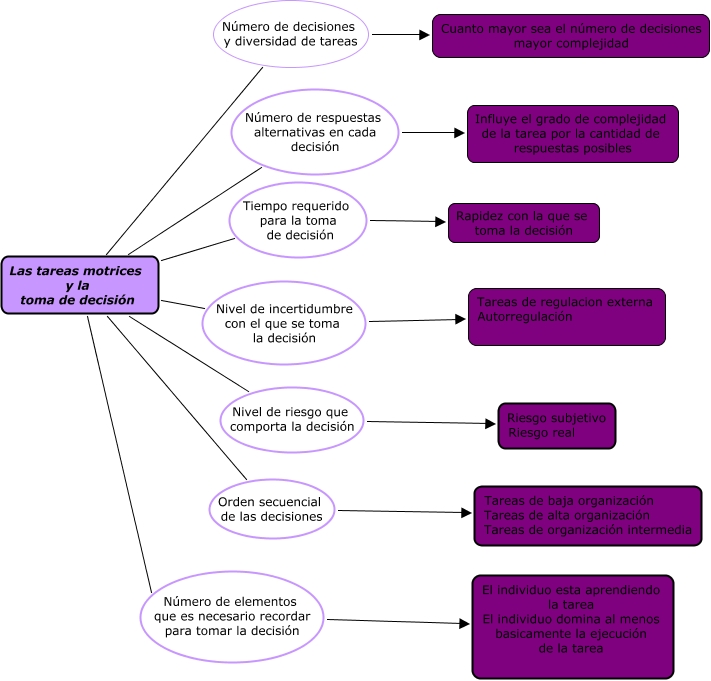 Las tareas motrices y la toma de decisión

Número de decisiones y diversidad de tareas

Cuanto mayor sea el número de decisiones mayor complejidad

Número de respuestas alternativas en cada decisión

Influye el grado de complejidad de la tarea por la cantidad de respuestas posibles

Tiempo requerido para la toma de decisión

Rapidez con la que se toma la decisión

Nivel de incertidumbre con el que se toma la decisión

Tareas de regulacion externa
Autorregulación

Nivel de riesgo que comporta la decisión

Riesgo subjetivo
Riesgo real

Orden secuencial de las decisiones

Tareas de baja organización
Tareas de alta organización
Tareas de organización intermedia

Número de elementos que es necesario recordar para tomar la decisión

El individuo esta aprendiendo la tarea
El individuo domina al menos basicamente la ejecución de la tarea